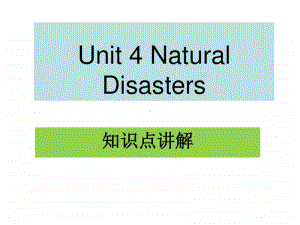 Unit 4 Natural Disasters

知识点讲解